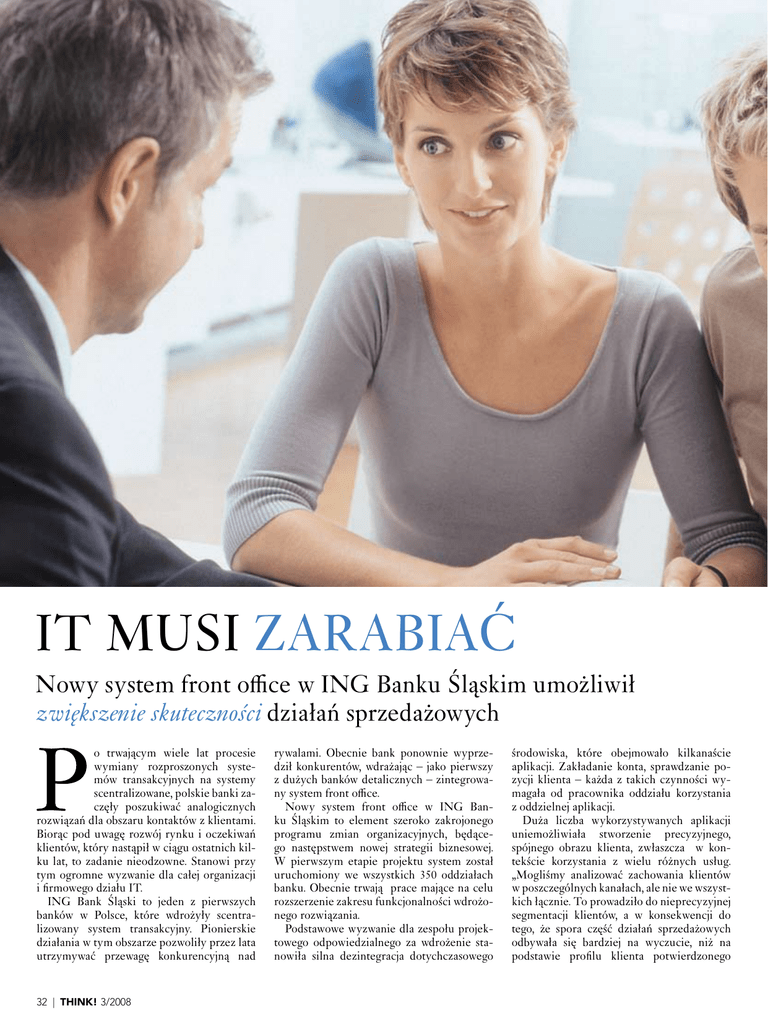 IT MUSI ZARABIAĆ

Nowy system front office w ING Banku Śląskim umożliwił zwiększenie skuteczności działań sprzedażowych

Po trwającym wiele lat procesie wymiany rozproszonych systemów transakcyjnych na systemy scentralizowane, polskie banki zaczęły poszukiwać analogicznych rozwiązań dla obszaru kontaktów z klientami. Biorąc pod uwagę rozwój rynku i oczekiwań klientów, który nastąpił w ciągu ostatnich kilku lat, to zadanie nieodzowne. Stanowi przy tym ogromne wyzwanie dla całej organizacji i firmowego działu IT.

ING Bank Śląski to jeden z pierwszych banków w Polsce, które wdrożyły scentralizowany system transakcyjny. Pionierskie działania w tym obszarze pozwoliły przez lata utrzymywać przewagę konkurencyjną nad rywalami. Obecnie bank ponownie wyprzedził konkurentów, wdrażając – jako pierwszy z dużych banków detalicznych – zintegrowany system front office.

Nowy system front office w ING Banku Śląskim to element szeroko zakrojonego programu zmian organizacyjnych, będącego następstwem nowej strategii biznesowej. W pierwszym etapie projektu system został uruchomiony we wszystkich 350 oddziałach banku. Obecnie trwają prace mające na celu rozszerzenie zakresu funkcjonalności wdrożonego rozwiązania.

Podstawowe wyzwanie dla zespołu projektowego odpowiedzialnego za wdrożenie stanowiła silna dezintegracja dotychczasowego środowiska, które obejmowało kilkanaście aplikacji. Zakładanie konta, sprawdzanie pozycji klienta – każda z takich czynności wymagała od pracownika oddziału korzystania z oddzielnej aplikacji.

Duża liczba wykorzystywanych aplikacji uniemożliwiała stworzenie precyzyjnego, spójnego obrazu klienta, zwłaszcza w kontekście korzystania z wielu różnych usług. „Mogliśmy analizować zachowania klientów w poszczególnych kanałach, ale nie we wszystkich łącznie. To prowadziło do nieprecyzyjnej segmentacji klientów, a w konsekwencji do tego, że spora część działań sprzedażowych odbywała się bardziej na wyczucie, niż na podstawie profilu klienta potwierdzonego

32 | THINK! 3/2008